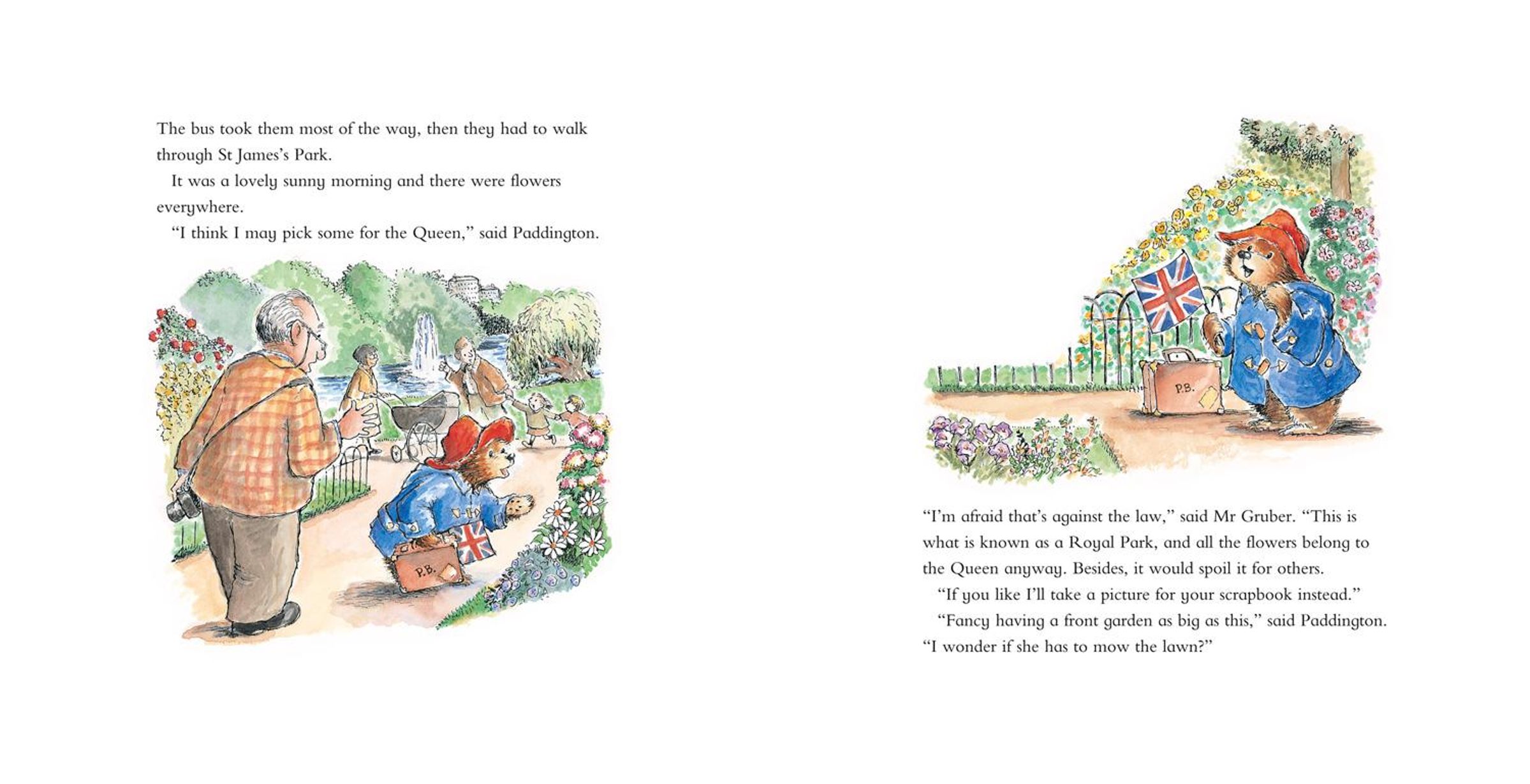 The bus took them most of the way, then they had to walk through St James's Park.

It was a lovely sunny morning and there were flowers everywhere.

"I think I may pick some for the Queen," said Paddington.

P.B.

P.B.

"I'm afraid that's against the law," said Mr Gruber. "This is what is known as a Royal Park, and all the flowers belong to the Queen anyway. Besides, it would spoil it for others.

"If you like I'll take a picture for your scrapbook instead."

"Fancy having a front garden as big as this," said Paddington. "I wonder if she has to mow the lawn?"